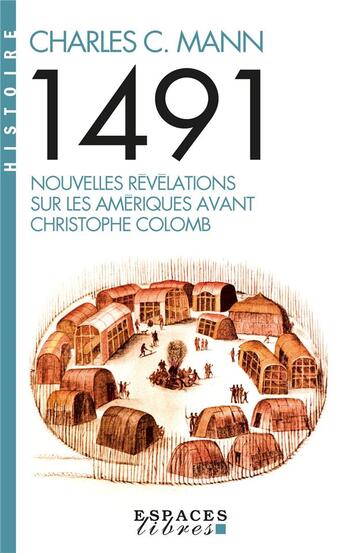 HISTOIRE

CHARLES C. MANN

1491

NOUVELLES RÉVÉLATIONS SUR LES AMÉRIQUES AVANT CHRISTOPHE COLOMB

ESPACES libres